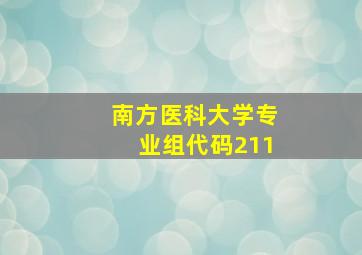 南方医科大学专业组代码211